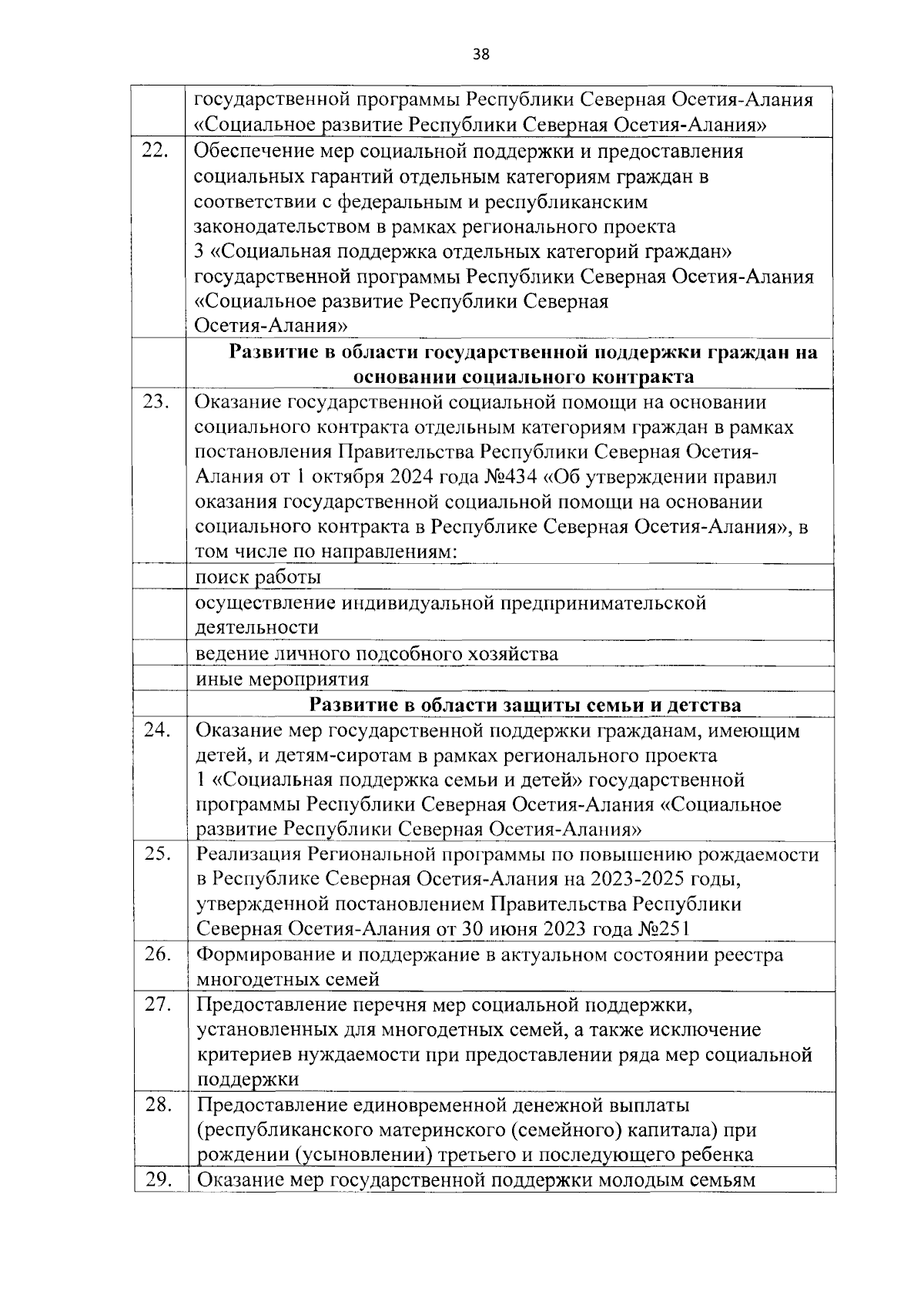 38

|  |  |
|---|---|
|  | государственной программы Республики Северная Осетия-Алания «Социальное развитие Республики Северная Осетия-Алания» |
| 22. | Обеспечение мер социальной поддержки и предоставления социальных гарантий отдельным категориям граждан в соответствии с федеральным и республиканским законодательством в рамках регионального проекта 3 «Социальная поддержка отдельных категорий граждан» государственной программы Республики Северная Осетия-Алания «Социальное развитие Республики Северная Осетия-Алания» |
|  | **Развитие в области государственной поддержки граждан на основании социального контракта** |
| 23. | Оказание государственной социальной помощи на основании социального контракта отдельным категориям граждан в рамках постановления Правительства Республики Северная Осетия-Алания от 1 октября 2024 года №434 «Об утверждении правил оказания государственной социальной помощи на основании социального контракта в Республике Северная Осетия-Алания», в том числе по направлениям: |
|  | поиск работы |
|  | осуществление индивидуальной предпринимательской деятельности |
|  | ведение личного подсобного хозяйства |
|  | иные мероприятия |
|  | **Развитие в области защиты семьи и детства** |
| 24. | Оказание мер государственной поддержки гражданам, имеющим детей, и детям-сиротам в рамках регионального проекта 1 «Социальная поддержка семьи и детей» государственной программы Республики Северная Осетия-Алания «Социальное развитие Республики Северная Осетия-Алания» |
| 25. | Реализация Региональной программы по повышению рождаемости в Республике Северная Осетия-Алания на 2023-2025 годы, утвержденной постановлением Правительства Республики Северная Осетия-Алания от 30 июня 2023 года №251 |
| 26. | Формирование и поддержание в актуальном состоянии реестра многодетных семей |
| 27. | Предоставление перечня мер социальной поддержки, установленных для многодетных семей, а также исключение критериев нуждаемости при предоставлении ряда мер социальной поддержки |
| 28. | Предоставление единовременной денежной выплаты (республиканского материнского (семейного) капитала) при рождении (усыновлении) третьего и последующего ребенка |
| 29. | Оказание мер государственной поддержки молодым семьям |